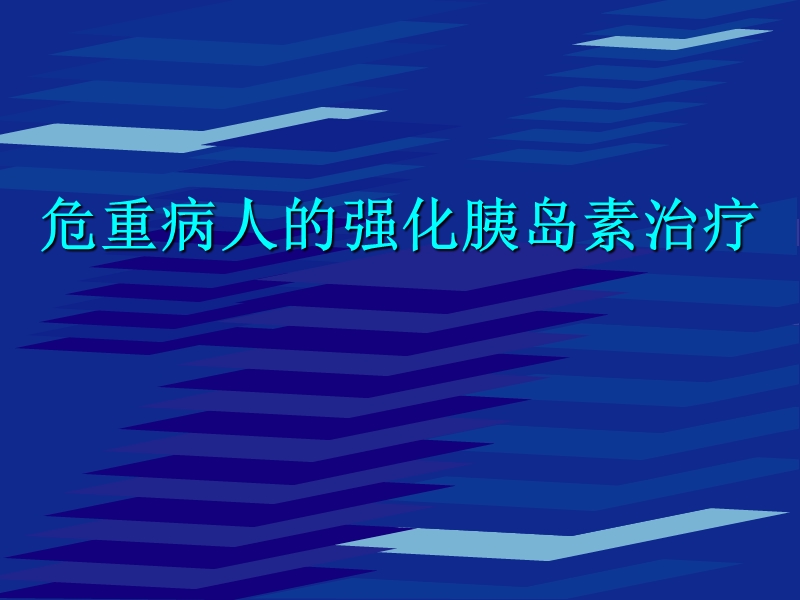 危重病人的强化胰岛素治疗